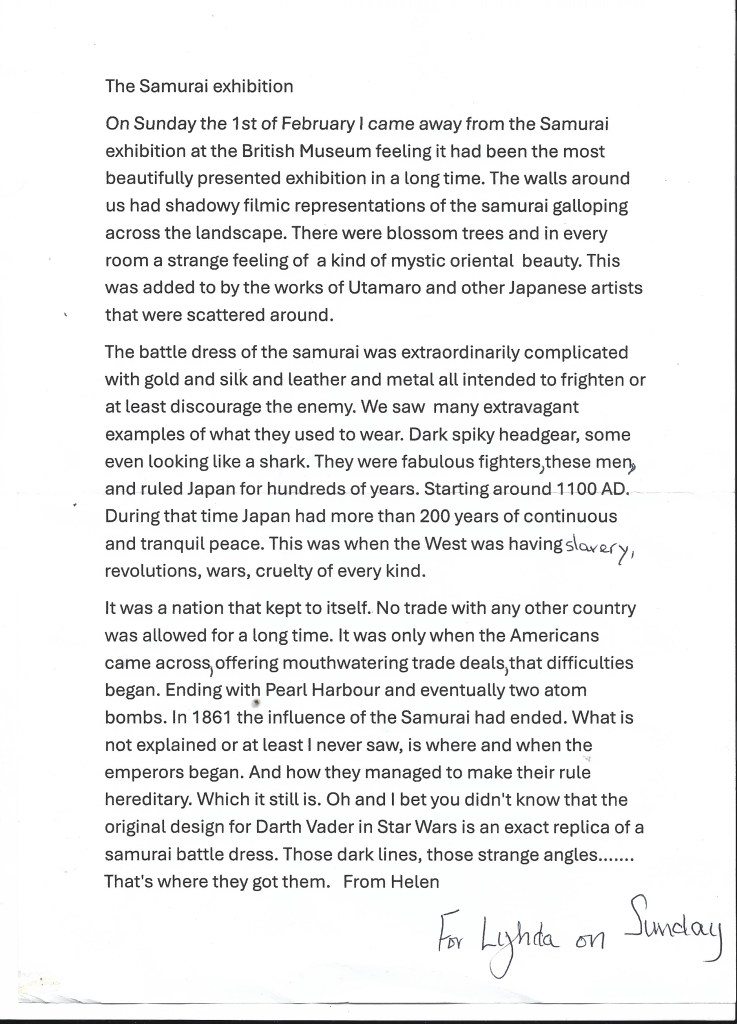 The Samurai exhibition

On Sunday the 1st of February I came away from the Samurai exhibition at the British Museum feeling it had been the most beautifully presented exhibition in a long time. The walls around us had shadowy filmic representations of the samurai galloping across the landscape. There were blossom trees and in every room a strange feeling of a kind of mystic oriental beauty. This was added to by the works of Utamaro and other Japanese artists that were scattered around.

The battle dress of the samurai was extraordinarily complicated with gold and silk and leather and metal all intended to frighten or at least discourage the enemy. We saw many extravagant examples of what they used to wear. Dark spiky headgear, some even looking like a shark. They were fabulous fighters, these men, and ruled Japan for hundreds of years. Starting around 1100 AD. During that time Japan had more than 200 years of continuous and tranquil peace. This was when the West was having slavery, revolutions, wars, cruelty of every kind.

It was a nation that kept to itself. No trade with any other country was allowed for a long time. It was only when the Americans came across, offering mouthwatering trade deals, that difficulties began. Ending with Pearl Harbour and eventually two atom bombs. In 1861 the influence of the Samurai had ended. What is not explained or at least I never saw, is where and when the emperors began. And how they managed to make their rule hereditary. Which it still is. Oh and I bet you didn't know that the original design for Darth Vader in Star Wars is an exact replica of a samurai battle dress. Those dark lines, those strange angles....... That's where they got them. From Helen

For Lynda on Sunday